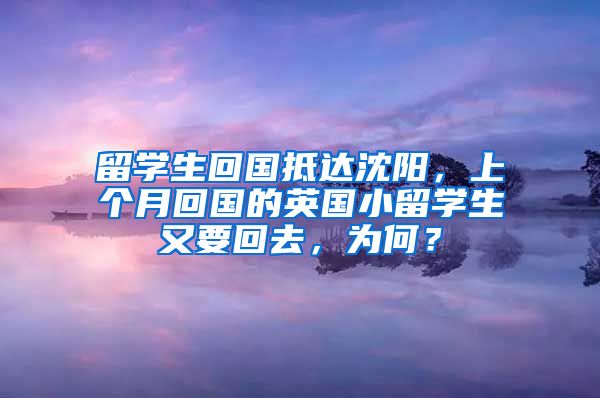 留学生回国抵达沈阳，上个月回国的英国小留学生又要回去，为何？